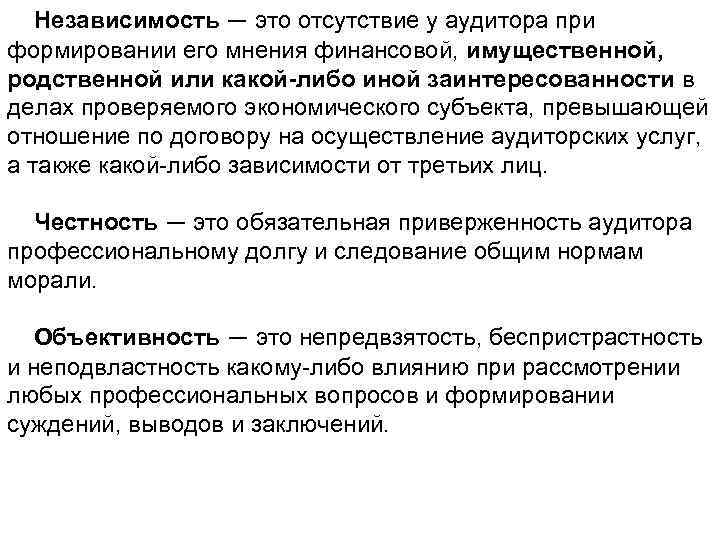 Независимость — это отсутствие у аудитора при формировании его мнения финансовой, имущественной, родственной или какой-либо иной заинтересованности в делах проверяемого экономического субъекта, превышающей отношение по договору на осуществление аудиторских услуг, а также какой-либо зависимости от третьих лиц.

Честность — это обязательная приверженность аудитора профессиональному долгу и следование общим нормам морали.

Объективность — это непредвзятость, беспристрастность и неподвластность какому-либо влиянию при рассмотрении любых профессиональных вопросов и формировании суждений, выводов и заключений.